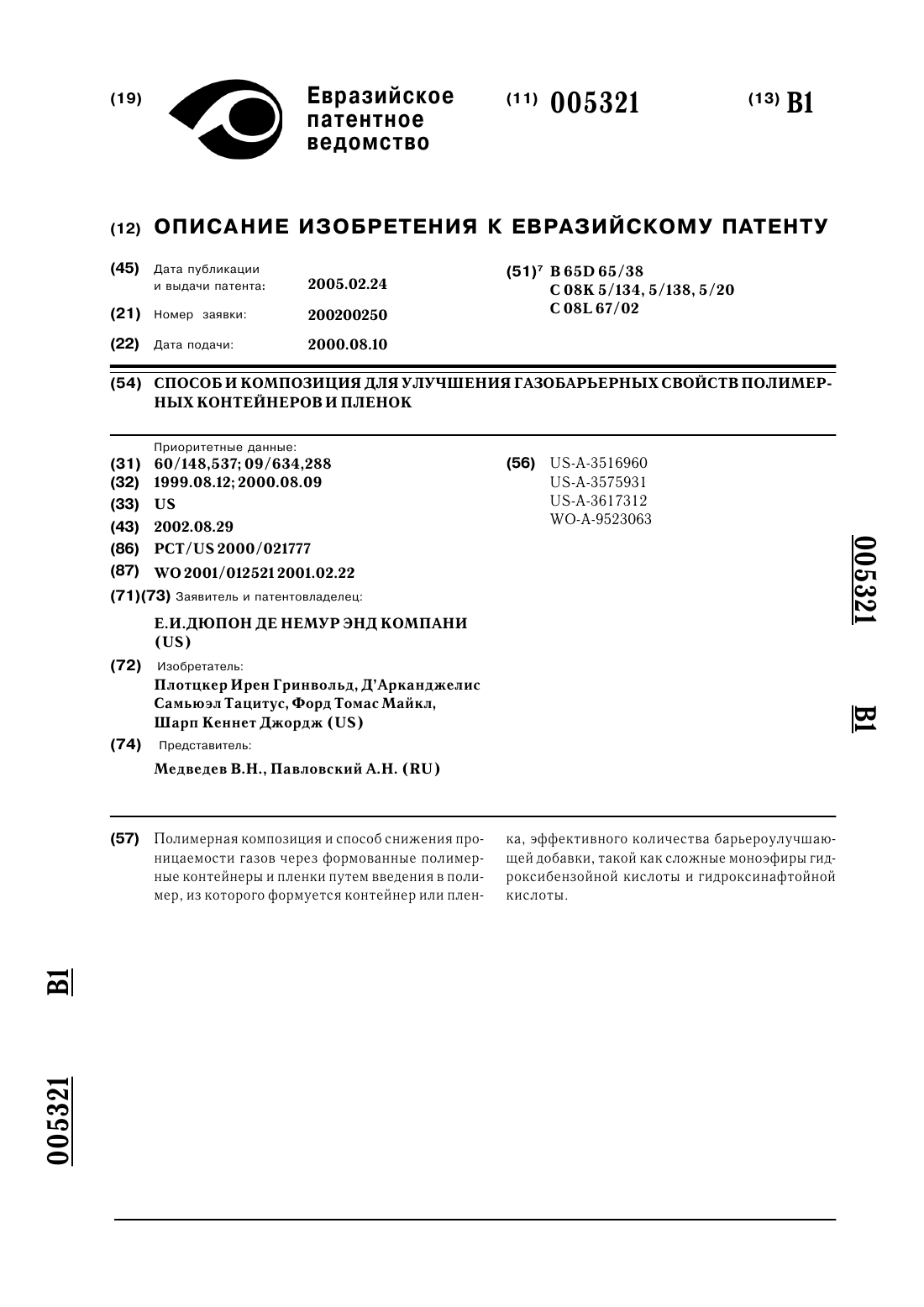 (19) Евразийское патентное ведомство

(11) 005321

(13) B1

(12) ОПИСАНИЕ ИЗОБРЕТЕНИЯ К ЕВРАЗИЙСКОМУ ПАТЕНТУ

(45) Дата публикации и выдачи патента: 2005.02.24

(21) Номер заявки: 200200250

(22) Дата подачи: 2000.08.10

(51)$^7$ B 65D 65/38
C 08K 5/134, 5/138, 5/20
C 08L 67/02

(54) СПОСОБ И КОМПОЗИЦИЯ ДЛЯ УЛУЧШЕНИЯ ГАЗОБАРЬЕРНЫХ СВОЙСТВ ПОЛИМЕРНЫХ КОНТЕЙНЕРОВ И ПЛЕНОК

Приоритетные данные:
(31) 60/148,537; 09/634,288
(32) 1999.08.12; 2000.08.09
(33) US
(43) 2002.08.29
(86) PCT/US 2000/021777
(87) WO 2001/012521 2001.02.22
(71)(73) Заявитель и патентовладелец:
Е.И.ДЮПОН ДЕ НЕМУР ЭНД КОМПАНИ (US)
(72) Изобретатель:
Плотцкер Ирен Гринвольд, Д'Арканджелис Самьюэл Тацитус, Форд Томас Майкл, Шарп Кеннет Джордж (US)
(74) Представитель:
Медведев В.Н., Павловский А.Н. (RU)

(56) US-A-3516960
US-A-3575931
US-A-3617312
WO-A-9523063

005321 B1

(57) Полимерная композиция и способ снижения проницаемости газов через формованные полимерные контейнеры и пленки путем введения в полимер, из которого формуется контейнер или пленка, эффективного количества барьероулучшающей добавки, такой как сложные моноэфиры гидроксибензойной кислоты и гидроксинафтойной кислоты.

B1

005321